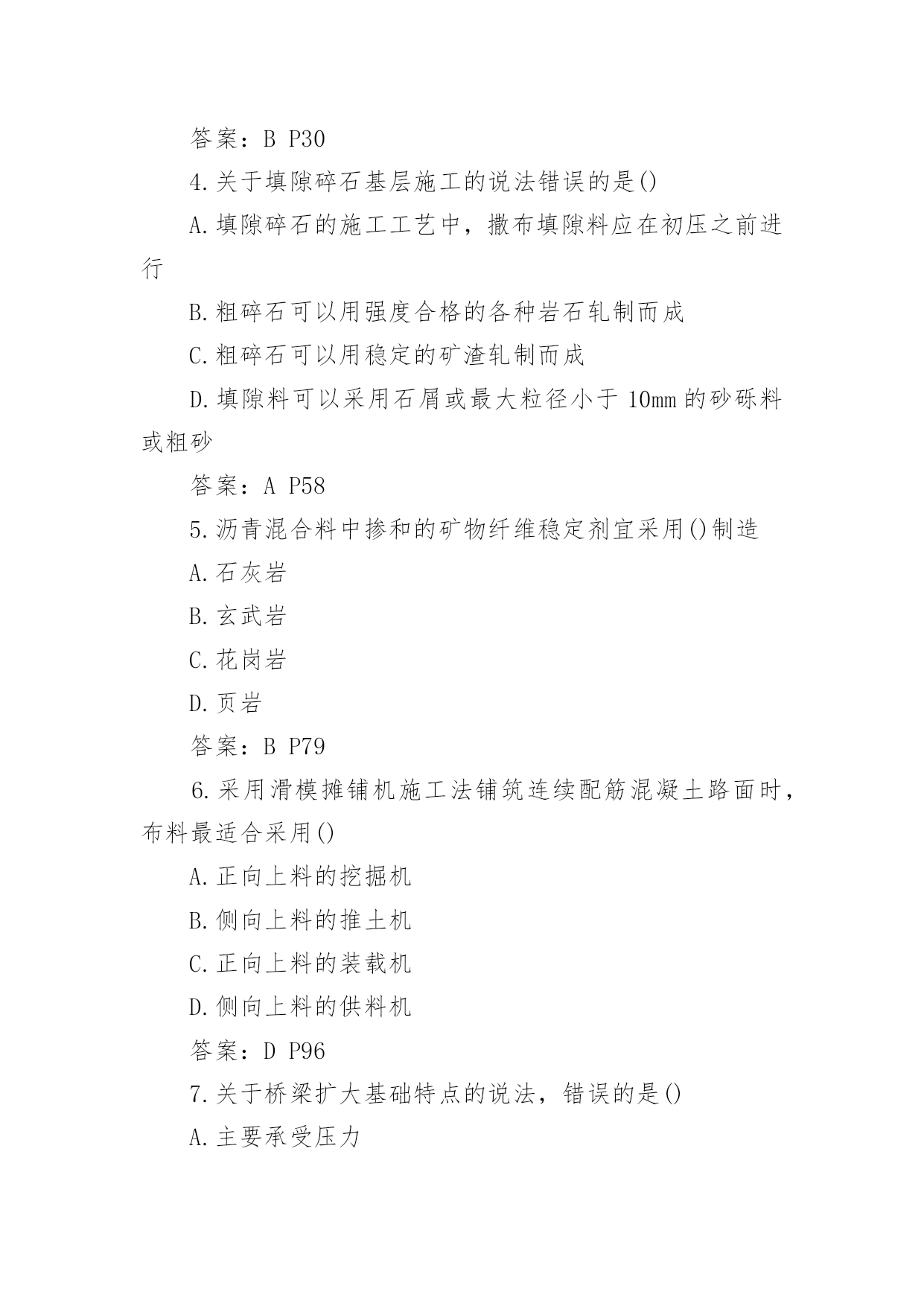 答案：B P30

4.关于填隙碎石基层施工的说法错误的是()

A.填隙碎石的施工工艺中，撒布填隙料应在初压之前进行

B.粗碎石可以用强度合格的各种岩石轧制而成

C.粗碎石可以用稳定的矿渣轧制而成

D.填隙料可以采用石屑或最大粒径小于 10mm 的砂砾料或粗砂

答案：A P58

5.沥青混合料中掺和的矿物纤维稳定剂宜采用()制造

A.石灰岩

B.玄武岩

C.花岗岩

D.页岩

答案：B P79

6.采用滑模摊铺机施工法铺筑连续配筋混凝土路面时，布料最适合采用()

A.正向上料的挖掘机

B.侧向上料的推土机

C.正向上料的装载机

D.侧向上料的供料机

答案：D P96

7.关于桥梁扩大基础特点的说法，错误的是()

A.主要承受压力